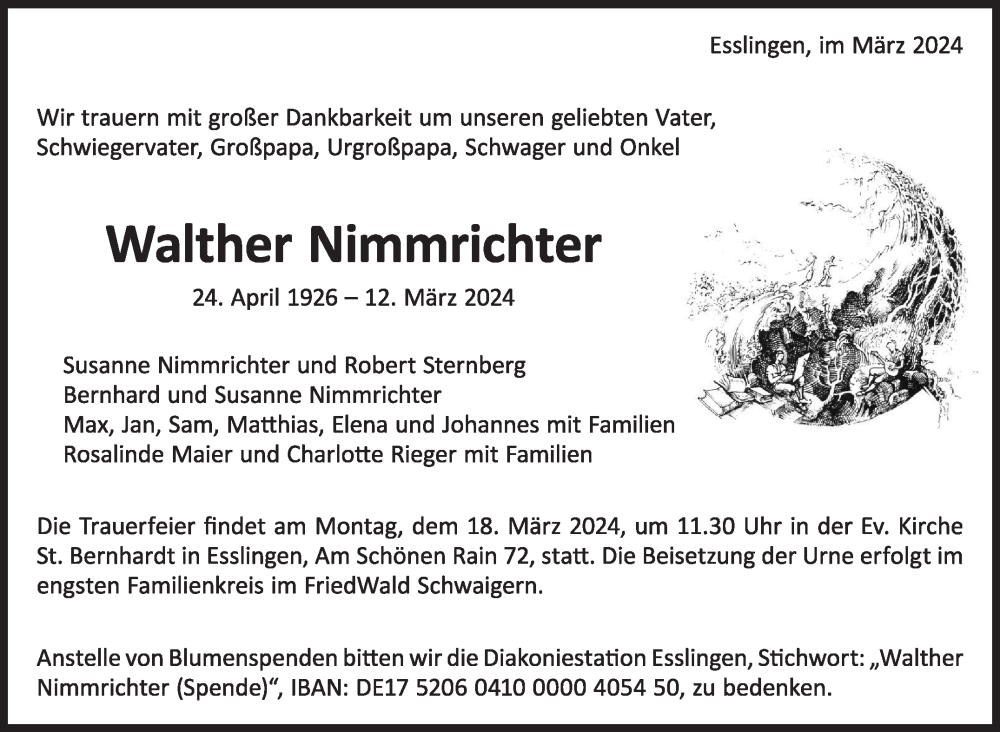 Esslingen, im März 2024

Wir trauern mit großer Dankbarkeit um unseren geliebten Vater, Schwiegervater, Großpapa, Urgroßpapa, Schwager und Onkel

Walther Nimmrichter

24. April 1926 – 12. März 2024

Susanne Nimmrichter und Robert Sternberg
Bernhard und Susanne Nimmrichter
Max, Jan, Sam, Matthias, Elena und Johannes mit Familien
Rosalinde Maier und Charlotte Rieger mit Familien

Die Trauerfeier findet am Montag, dem 18. März 2024, um 11.30 Uhr in der Ev. Kirche St. Bernhardt in Esslingen, Am Schönen Rain 72, statt. Die Beisetzung der Urne erfolgt im engsten Familienkreis im FriedWald Schwaigern.

Anstelle von Blumenspenden bitten wir die Diakoniestation Esslingen, Stichwort: „Walther Nimmrichter (Spende)“, IBAN: DE17 5206 0410 0000 4054 50, zu bedenken.